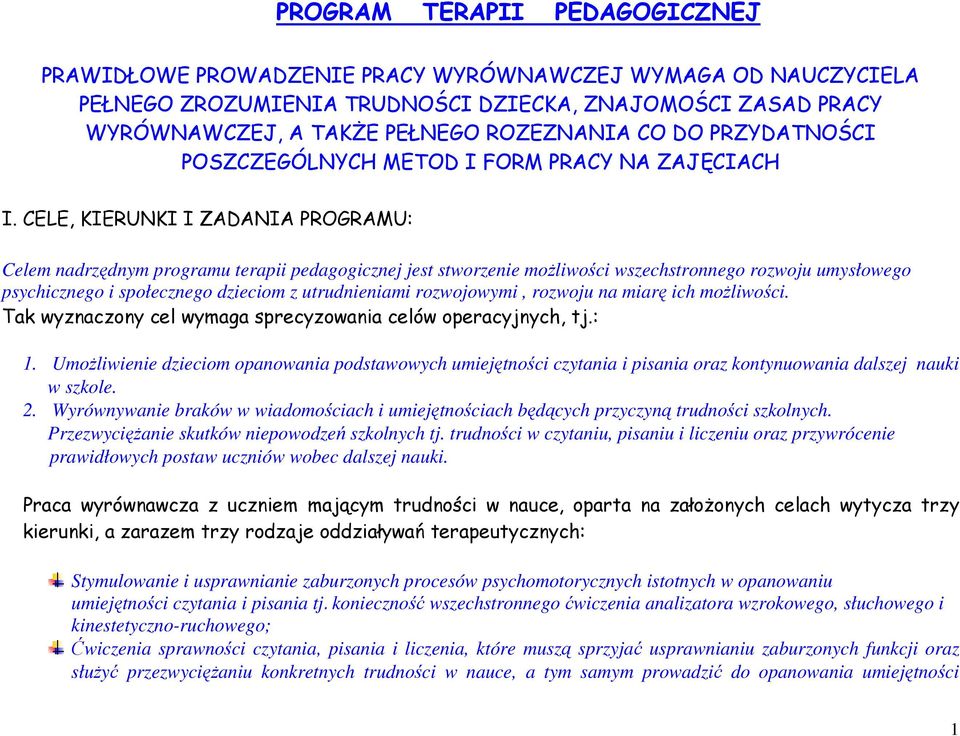 PROGRAM TERAPII PEDAGOGICZNEJ

PRAWIDŁOWE PROWADZENIE PRACY WYRÓWNAWCZEJ WYMAGA OD NAUCZYCIELA PEŁNEGO ZROZUMIENIA TRUDNOŚCI DZIECKA, ZNAJOMOŚCI ZASAD PRACY WYRÓWNAWCZEJ, A TAKŻE PEŁNEGO ROZEZNANIA CO DO PRZYDATNOŚCI POSZCZEGÓLNYCH METOD I FORM PRACY NA ZAJĘCIACH

I. CELE, KIERUNKI I ZADANIA PROGRAMU:

Celem nadrzędnym programu terapii pedagogicznej jest stworzenie możliwości wszechstronnego rozwoju umysłowego psychicznego i społecznego dzieciom z utrudnieniami rozwojowymi , rozwoju na miarę ich możliwości.
Tak wyznaczony cel wymaga sprecyzowania celów operacyjnych, tj.:

1. Umożliwienie dzieciom opanowania podstawowych umiejętności czytania i pisania oraz kontynuowania dalszej nauki w szkole.
2. Wyrównywanie braków w wiadomościach i umiejętnościach będących przyczyną trudności szkolnych. Przezwyciężanie skutków niepowodzeń szkolnych tj. trudności w czytaniu, pisaniu i liczeniu oraz przywrócenie prawidłowych postaw uczniów wobec dalszej nauki.

Praca wyrównawcza z uczniem mającym trudności w nauce, oparta na założonych celach wytycza trzy kierunki, a zarazem trzy rodzaje oddziaływań terapeutycznych:

Stymulowanie i usprawnianie zaburzonych procesów psychomotorycznych istotnych w opanowaniu umiejętności czytania i pisania tj. konieczność wszechstronnego ćwiczenia analizatora wzrokowego, słuchowego i kinestetyczno-ruchowego;
Ćwiczenia sprawności czytania, pisania i liczenia, które muszą sprzyjać usprawnianiu zaburzonych funkcji oraz służyć przezwyciężaniu konkretnych trudności w nauce, a tym samym prowadzić do opanowania umiejętności

1